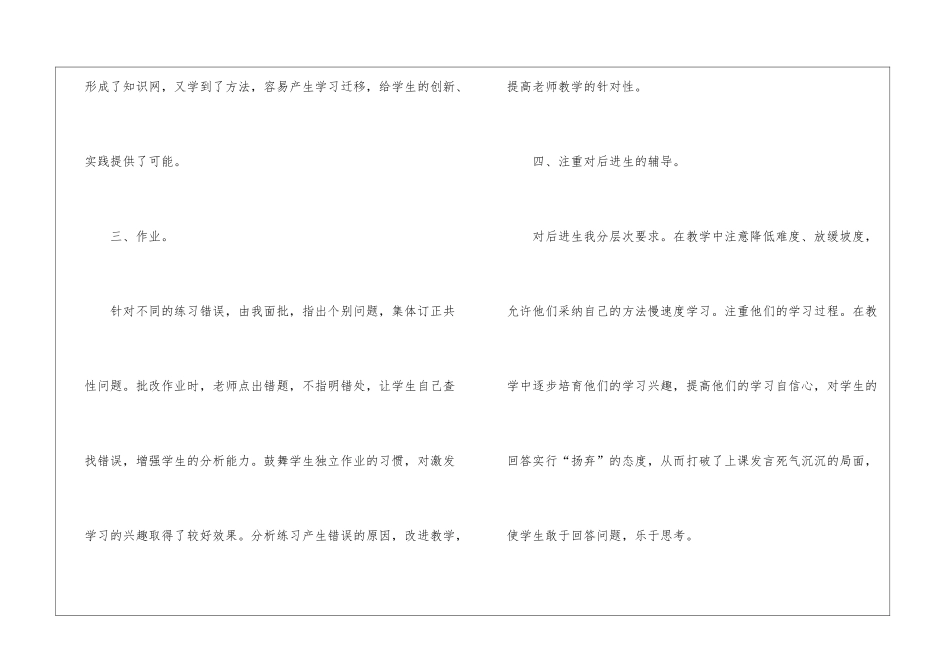 形成了知识网，又学到了方法，容易产生学习迁移，给学生的创新、实践提供了可能。

三、作业。

针对不同的练习错误，由我面批，指出个别问题，集体订正共性问题。批改作业时，老师点出错题，不指明错处，让学生自己查找错误，增强学生的分析能力。鼓舞学生独立作业的习惯，对激发学习的兴趣取得了较好效果。分析练习产生错误的原因，改进教学，提高老师教学的针对性。

四、注重对后进生的辅导。

对后进生我分层次要求。在教学中注意降低难度、放缓坡度，允许他们采纳自己的方法慢速度学习。注重他们的学习过程。在教学中逐步培育他们的学习兴趣，提高他们的学习自信心，对学生的回答实行“扬弃”的态度，从而打破了上课发言死气沉沉的局面，使学生敢于回答问题，乐于思考。